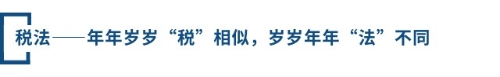 税法——年年岁岁“税”相似，岁岁年年“法”不同